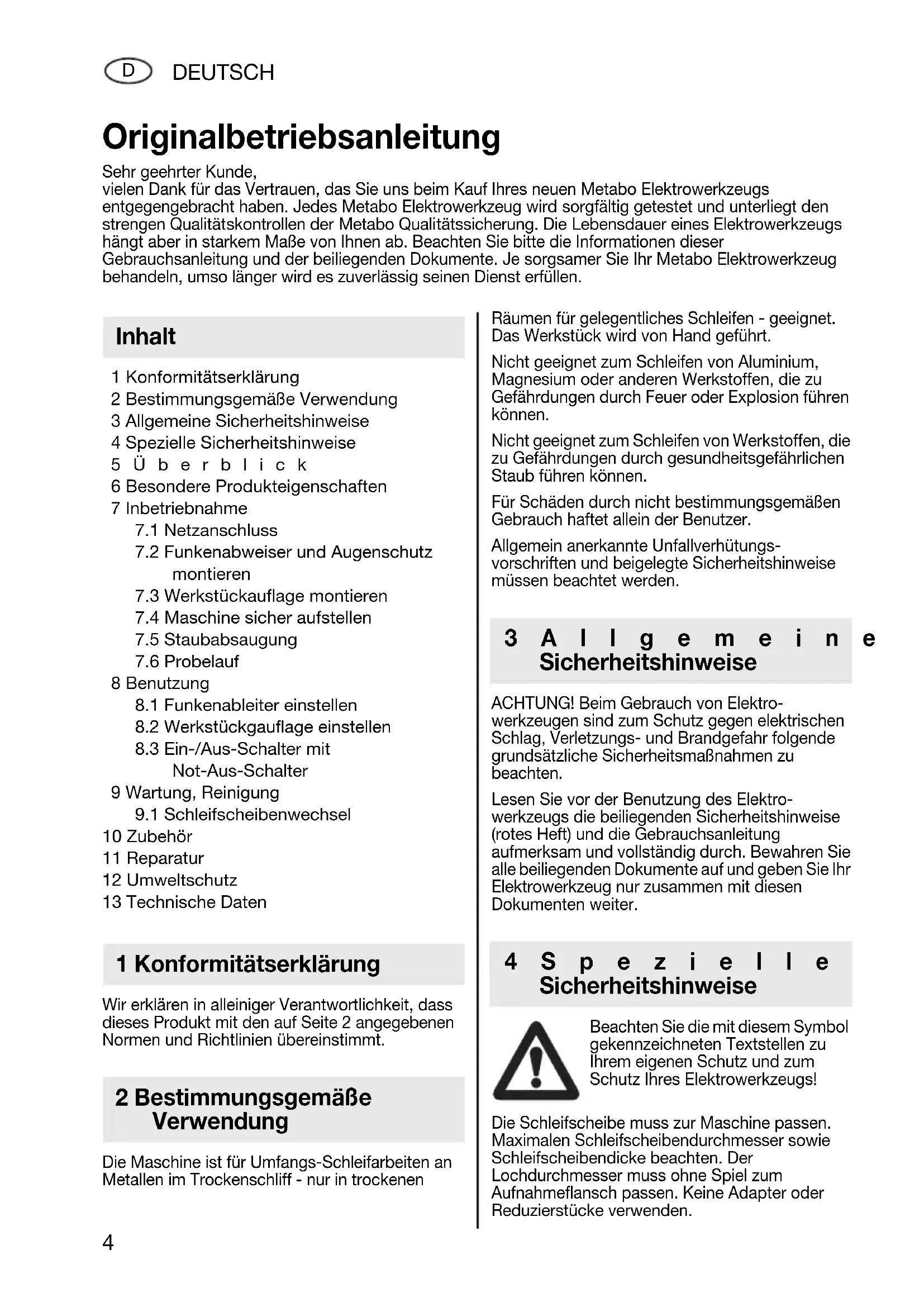 D DEUTSCH

Originalbetriebsanleitung

Sehr geehrter Kunde,
vielen Dank für das Vertrauen, das Sie uns beim Kauf Ihres neuen Metabo Elektrowerkzeugs entgegengebracht haben. Jedes Metabo Elektrowerkzeug wird sorgfältig getestet und unterliegt den strengen Qualitätskontrollen der Metabo Qualitätssicherung. Die Lebensdauer eines Elektrowerkzeugs hängt aber in starkem Maße von Ihnen ab. Beachten Sie bitte die Informationen dieser Gebrauchsanleitung und der beiliegenden Dokumente. Je sorgsamer Sie Ihr Metabo Elektrowerkzeug behandeln, umso länger wird es zuverlässig seinen Dienst erfüllen.

Inhalt

1 Konformitätserklärung
2 Bestimmungsgemäße Verwendung
3 Allgemeine Sicherheitshinweise
4 Spezielle Sicherheitshinweise
5 Überblick
6 Besondere Produkteigenschaften
7 Inbetriebnahme
7.1 Netzanschluss
7.2 Funkenabweiser und Augenschutz montieren
7.3 Werkstückauflage montieren
7.4 Maschine sicher aufstellen
7.5 Staubabsaugung
7.6 Probelauf
8 Benutzung
8.1 Funkenableiter einstellen
8.2 Werkstückgauflage einstellen
8.3 Ein-/Aus-Schalter mit Not-Aus-Schalter
9 Wartung, Reinigung
9.1 Schleifscheibenwechsel
10 Zubehör
11 Reparatur
12 Umweltschutz
13 Technische Daten

1 Konformitätserklärung

Wir erklären in alleiniger Verantwortlichkeit, dass dieses Produkt mit den auf Seite 2 angegebenen Normen und Richtlinien übereinstimmt.

2 Bestimmungsgemäße Verwendung

Die Maschine ist für Umfangs-Schleifarbeiten an Metallen im Trockenschliff - nur in trockenen Räumen für gelegentliches Schleifen - geeignet. Das Werkstück wird von Hand geführt.

Nicht geeignet zum Schleifen von Aluminium, Magnesium oder anderen Werkstoffen, die zu Gefährdungen durch Feuer oder Explosion führen können.

Nicht geeignet zum Schleifen von Werkstoffen, die zu Gefährdungen durch gesundheitsgefährlichen Staub führen können.

Für Schäden durch nicht bestimmungsgemäßen Gebrauch haftet allein der Benutzer.

Allgemein anerkannte Unfallverhütungsvorschriften und beigelegte Sicherheitshinweise müssen beachtet werden.

3 Allgemeine Sicherheitshinweise

ACHTUNG! Beim Gebrauch von Elektrowerkzeugen sind zum Schutz gegen elektrischen Schlag, Verletzungs- und Brandgefahr folgende grundsätzliche Sicherheitsmaßnahmen zu beachten.

Lesen Sie vor der Benutzung des Elektrowerkzeugs die beiliegenden Sicherheitshinweise (rotes Heft) und die Gebrauchsanleitung aufmerksam und vollständig durch. Bewahren Sie alle beiliegenden Dokumente auf und geben Sie Ihr Elektrowerkzeug nur zusammen mit diesen Dokumenten weiter.

4 Spezielle Sicherheitshinweise

Beachten Sie die mit diesem Symbol gekennzeichneten Textstellen zu Ihrem eigenen Schutz und zum Schutz Ihres Elektrowerkzeugs!

Die Schleifscheibe muss zur Maschine passen. Maximalen Schleifscheibendurchmesser sowie Schleifscheibendicke beachten. Der Lochdurchmesser muss ohne Spiel zum Aufnahmeflansch passen. Keine Adapter oder Reduzierstücke verwenden.

4